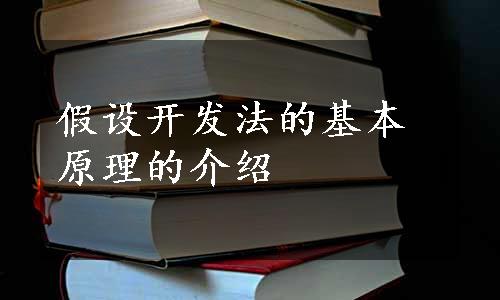 假设开发法的基本原理的介绍